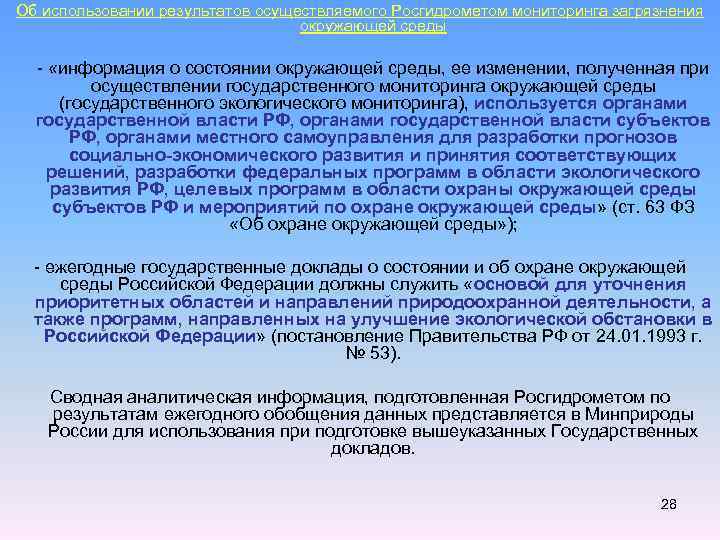 Об использовании результатов осуществляемого Росгидрометом мониторинга загрязнения окружающей среды

- «информация о состоянии окружающей среды, ее изменении, полученная при осуществлении государственного мониторинга окружающей среды (государственного экологического мониторинга), используется органами государственной власти РФ, органами государственной власти субъектов РФ, органами местного самоуправления для разработки прогнозов социально-экономического развития и принятия соответствующих решений, разработки федеральных программ в области экологического развития РФ, целевых программ в области охраны окружающей среды субъектов РФ и мероприятий по охране окружающей среды» (ст. 63 ФЗ «Об охране окружающей среды»);

- ежегодные государственные доклады о состоянии и об охране окружающей среды Российской Федерации должны служить «основой для уточнения приоритетных областей и направлений природоохранной деятельности, а также программ, направленных на улучшение экологической обстановки в Российской Федерации» (постановление Правительства РФ от 24.01.1993 г. № 53).

Сводная аналитическая информация, подготовленная Росгидрометом по результатам ежегодного обобщения данных представляется в Минприроды России для использования при подготовке вышеуказанных Государственных докладов.

28